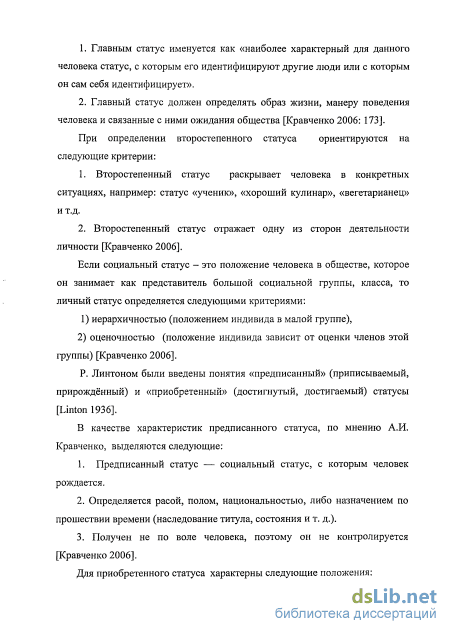 1. Главным статус именуется как «наиболее характерный для данного человека статус, с которым его идентифицируют другие люди или с которым он сам себя идентифицирует».

2. Главный статус должен определять образ жизни, манеру поведения человека и связанные с ними ожидания общества [Кравченко 2006: 173].

При определении второстепенного статуса ориентируются на следующие критерии:

1. Второстепенный статус раскрывает человека в конкретных ситуациях, например: статус «ученик», «хороший кулинар», «вегетарианец» и т.д.

2. Второстепенный статус отражает одну из сторон деятельности личности [Кравченко 2006].

Если социальный статус – это положение человека в обществе, которое он занимает как представитель большой социальной группы, класса, то личный статус определяется следующими критериями:

1) иерархичностью (положением индивида в малой группе),

2) оценочностью (положение индивида зависит от оценки членов этой группы) [Кравченко 2006].

Р. Линтоном были введены понятия «предписанный» (приписываемый, прирождённый) и «приобретенный» (достигнутый, достигаемый) статусы [Linton 1936].

В качестве характеристик предписанного статуса, по мнению А.И. Кравченко, выделяются следующие:

1. Предписанный статус — социальный статус, с которым человек рождается.

2. Определяется расой, полом, национальностью, либо назначением по прошествии времени (наследование титула, состояния и т. д.).

3. Получен не по воле человека, поэтому он не контролируется [Кравченко 2006].

Для приобретенного статуса характерны следующие положения:

dsLib.net
библиотека диссертаций